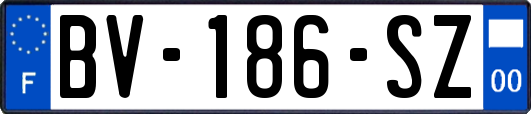 F
BV-186-SZ
00